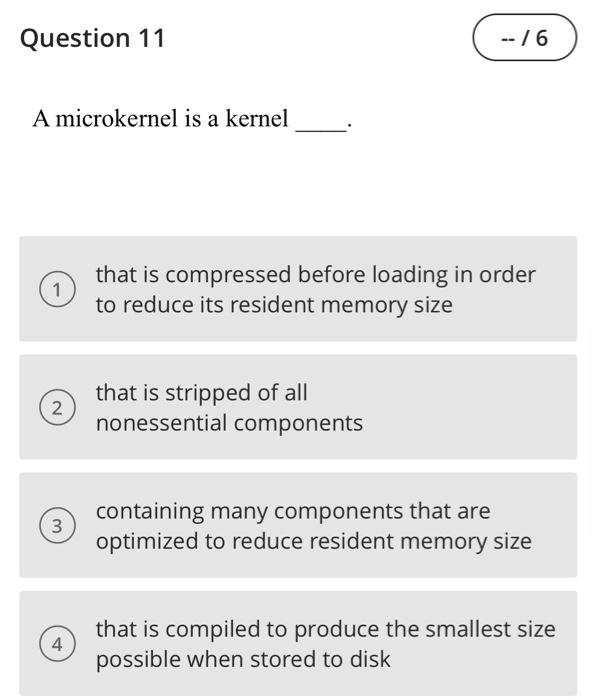 Question 11

-- / 6

A microkernel is a kernel ____.

1 that is compressed before loading in order to reduce its resident memory size

2 that is stripped of all nonessential components

3 containing many components that are optimized to reduce resident memory size

4 that is compiled to produce the smallest size possible when stored to disk